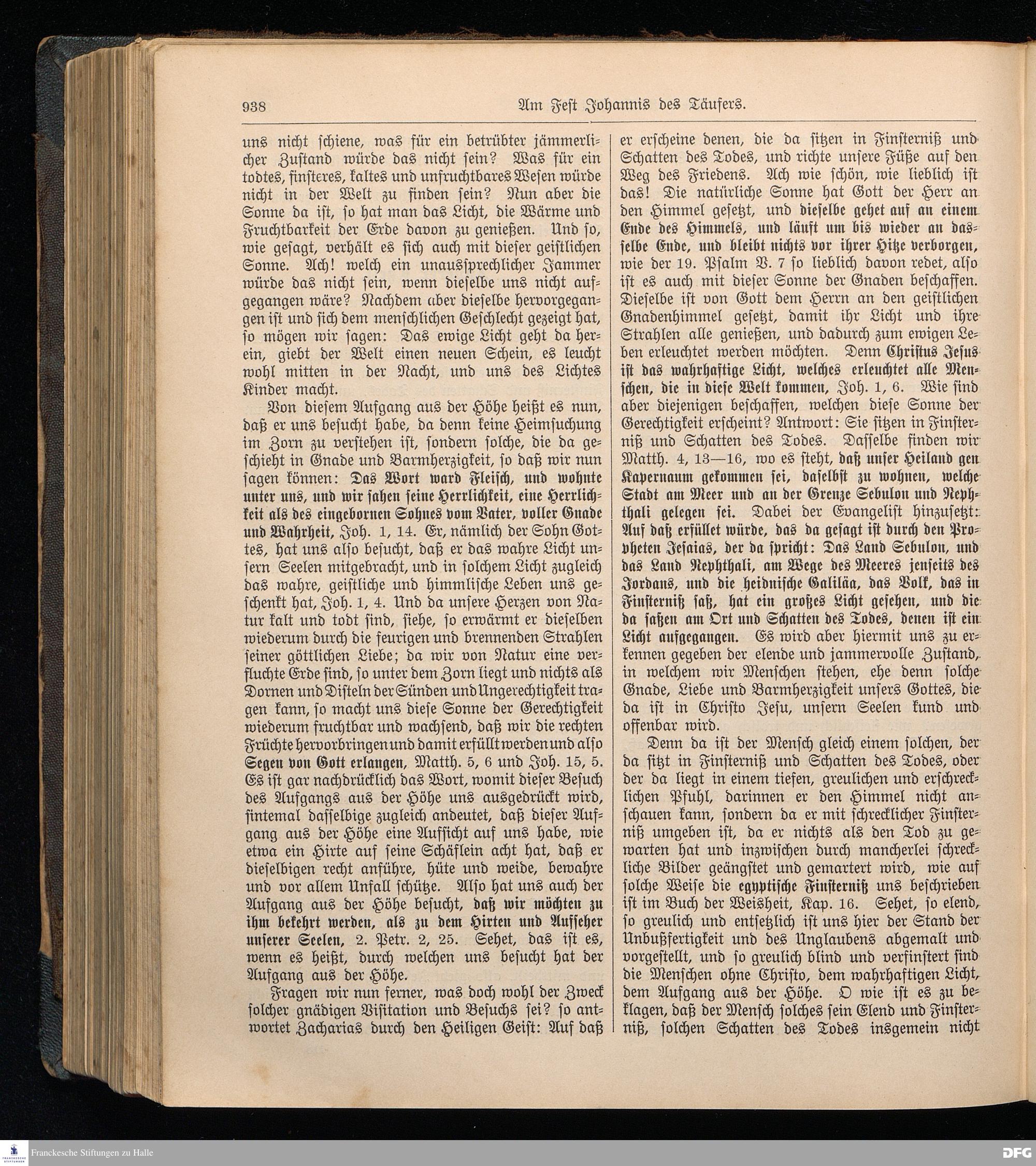 938 Am Fest Johannis des Täufers.

uns nicht schiene, was für ein betrübter jämmerlicher Zustand würde das nicht sein? Was für ein todtes, finsteres, kaltes und unfruchtbares Wesen würde nicht in der Welt zu finden sein? Nun aber die Sonne da ist, so hat man das Licht, die Wärme und Fruchtbarkeit der Erde davon zu genießen. Und so, wie gesagt, verhält es sich auch mit dieser geistlichen Sonne. Ach! welch ein unaussprechlicher Jammer würde das nicht sein, wenn dieselbe uns nicht aufgegangen wäre? Nachdem aber dieselbe hervorgegangen ist und sich dem menschlichen Geschlecht gezeigt hat, so mögen wir sagen: Das ewige Licht geht da herein, giebt der Welt einen neuen Schein, es leucht wohl mitten in der Nacht, und uns des Lichtes Kinder macht.

Von diesem Aufgang aus der Höhe heißt es nun, daß er uns besucht habe, da denn keine Heimsuchung im Zorn zu verstehen ist, sondern solche, die da geschieht in Gnade und Barmherzigkeit, so daß wir nun sagen können: Das Wort ward Fleisch, und wohnte unter uns, und wir sahen seine Herrlichkeit, eine Herrlichkeit als des eingebornen Sohnes vom Vater, voller Gnade und Wahrheit, Joh. 1, 14. Er, nämlich der Sohn Gottes, hat uns also besucht, daß er das wahre Licht unsern Seelen mitgebracht, und in solchem Licht zugleich das wahre, geistliche und himmlische Leben uns geschenkt hat, Joh. 1, 4. Und da unsere Herzen von Natur kalt und todt sind, siehe, so erwärmt er dieselben wiederum durch die feurigen und brennenden Strahlen seiner göttlichen Liebe; da wir von Natur eine verfluchte Erde sind, so unter dem Zorn liegt und nichts als Dornen und Disteln der Sünden und Ungerechtigkeit tragen kann, so macht uns diese Sonne der Gerechtigkeit wiederum fruchtbar und wachsend, daß wir die rechten Früchte hervorbringen und damit erfüllt werden und also Segen von Gott erlangen, Matth. 5, 6 und Joh. 15, 5. Es ist gar nachdrücklich das Wort, womit dieser Besuch des Aufgangs aus der Höhe uns ausgedrückt wird, sintemal dasselbige zugleich andeutet, daß dieser Aufgang aus der Höhe eine Aufsicht auf uns habe, wie etwa ein Hirte auf seine Schäflein acht hat, daß er dieselbigen recht anführe, hüte und weide, bewahre und vor allem Unfall schütze. Also hat uns auch der Aufgang aus der Höhe besucht, daß wir möchten zu ihm bekehrt werden, als zu dem Hirten und Aufseher unserer Seelen, 2. Petr. 2, 25. Sehet, das ist es, wenn es heißt, durch welchen uns besucht hat der Aufgang aus der Höhe.

Fragen wir nun ferner, was doch wohl der Zweck solcher gnädigen Visitation und Besuchs sei? so antwortet Zacharias durch den Heiligen Geist: Auf daß er erscheine denen, die da sitzen in Finsterniß und Schatten des Todes, und richte unsere Füße auf den Weg des Friedens. Ach wie schön, wie lieblich ist das! Die natürliche Sonne hat Gott der Herr an den Himmel gesetzt, und dieselbe gehet auf an einem Ende des Himmels, und läuft um bis wieder an dasselbe Ende, und bleibt nichts vor ihrer Hitze verborgen, wie der 19. Psalm V. 7 so lieblich davon redet, also ist es auch mit dieser Sonne der Gnaden beschaffen. Dieselbe ist von Gott dem Herrn an den geistlichen Gnadenhimmel gesetzt, damit ihr Licht und ihre Strahlen alle genießen, und dadurch zum ewigen Leben erleuchtet werden möchten. Denn Christus Jesus ist das wahrhaftige Licht, welches erleuchtet alle Menschen, die in diese Welt kommen, Joh. 1, 6. Wie sind aber diejenigen beschaffen, welchen diese Sonne der Gerechtigkeit erscheint? Antwort: Sie sitzen in Finsterniß und Schatten des Todes. Dasselbe finden wir Matth. 4, 13—16, wo es steht, daß unser Heiland gen Kapernaum gekommen sei, daselbst zu wohnen, welche Stadt am Meer und an der Grenze Sebulon und Nephthali gelegen sei. Dabei der Evangelist hinzusetzt: Auf daß erfüllet würde, das da gesagt ist durch den Propheten Jesaias, der da spricht: Das Land Sebulon, und das Land Nephthali, am Wege des Meeres jenseits des Jordans, und die heidnische Galiläa, das Volk, das in Finsterniß saß, hat ein großes Licht gesehen, und die da saßen am Ort und Schatten des Todes, denen ist ein Licht aufgegangen. Es wird aber hiermit uns zu erkennen gegeben der elende und jammervolle Zustand, in welchem wir Menschen stehen, ehe denn solche Gnade, Liebe und Barmherzigkeit unsers Gottes, die da ist in Christo Jesu, unsern Seelen kund und offenbar wird.

Denn da ist der Mensch gleich einem solchen, der da sitzt in Finsterniß und Schatten des Todes, oder der da liegt in einem tiefen, greulichen und erschrecklichen Pfuhl, darinnen er den Himmel nicht anschauen kann, sondern da er mit schrecklicher Finsterniß umgeben ist, da er nichts als den Tod zu gewarten hat und inzwischen durch mancherlei schreckliche Bilder geängstet und gemartert wird, wie auf solche Weise die egyptische Finsterniß uns beschrieben ist im Buch der Weisheit, Kap. 16. Sehet, so elend, so greulich und entsetzlich ist uns hier der Stand der Unbußfertigkeit und des Unglaubens abgemalt und vorgestellt, und so greulich blind und verfinstert sind die Menschen ohne Christo, dem wahrhaftigen Licht, dem Aufgang aus der Höhe. O wie ist es zu beklagen, daß der Mensch solches sein Elend und Finsterniß, solchen Schatten des Todes insgemein nicht

Franckesche Stiftungen zu Halle
DFG